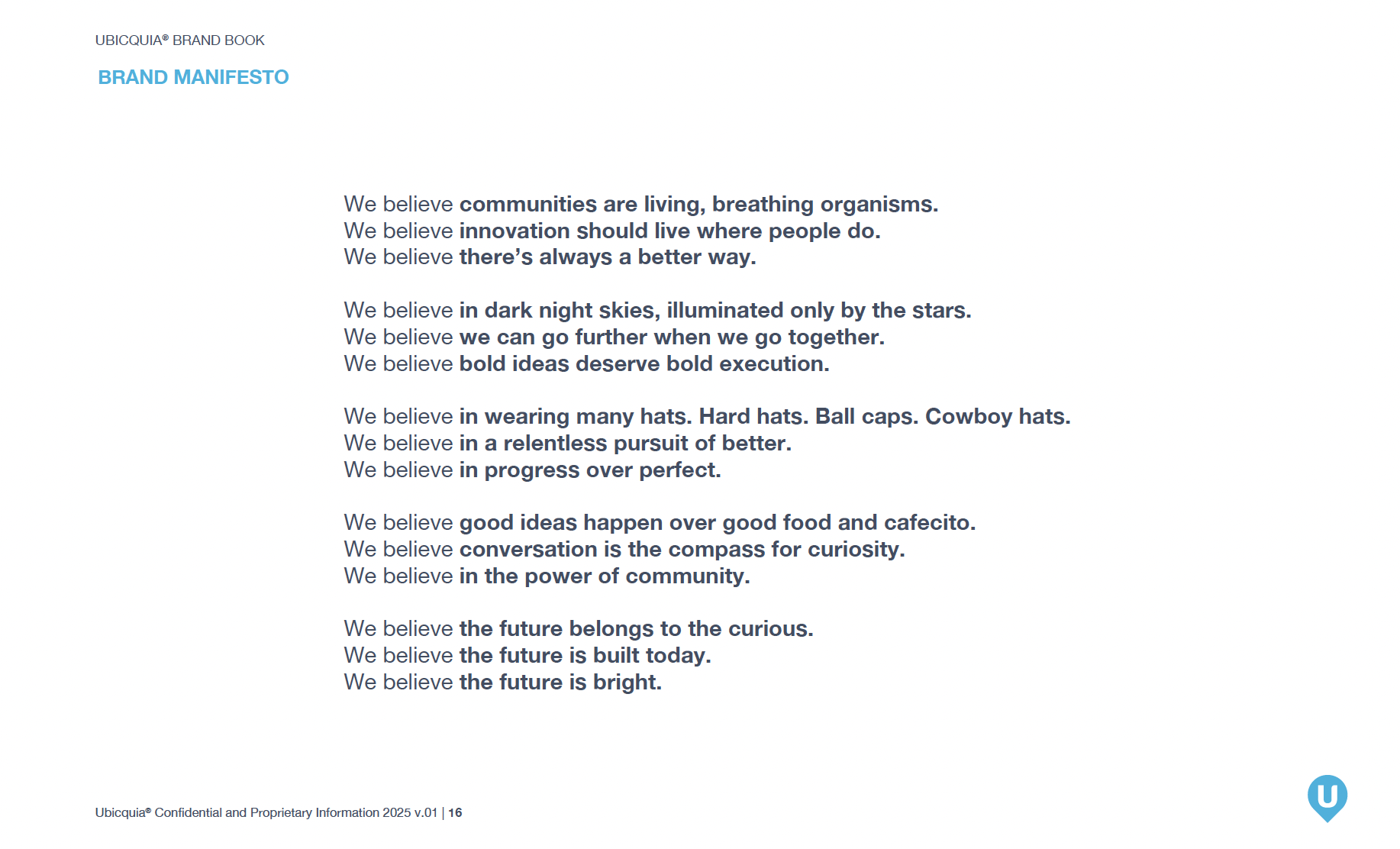 UBICQUIA® BRAND BOOK

BRAND MANIFESTO

We believe communities are living, breathing organisms.
We believe innovation should live where people do.
We believe there's always a better way.

We believe in dark night skies, illuminated only by the stars.
We believe we can go further when we go together.
We believe bold ideas deserve bold execution.

We believe in wearing many hats. Hard hats. Ball caps. Cowboy hats.
We believe in a relentless pursuit of better.
We believe in progress over perfect.

We believe good ideas happen over good food and cafecito.
We believe conversation is the compass for curiosity.
We believe in the power of community.

We believe the future belongs to the curious.
We believe the future is built today.
We believe the future is bright.

Ubicquia® Confidential and Proprietary Information 2025 v.01 | 16

U